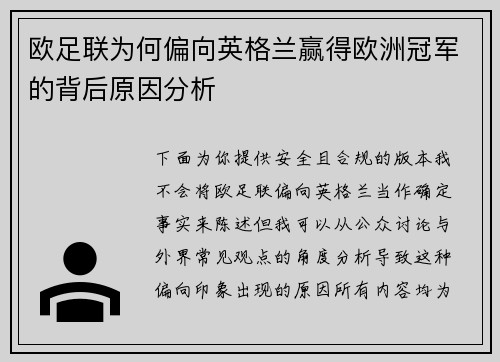 欧足联为何偏向英格兰赢得欧洲冠军的背后原因分析

下面为你提供安全且合规的版本我不会将欧足联偏向英格兰当作确定事实来陈述但我可以从公众讨论与外界常见观点的角度分析导致这种偏向印象出现的原因所有内容均为